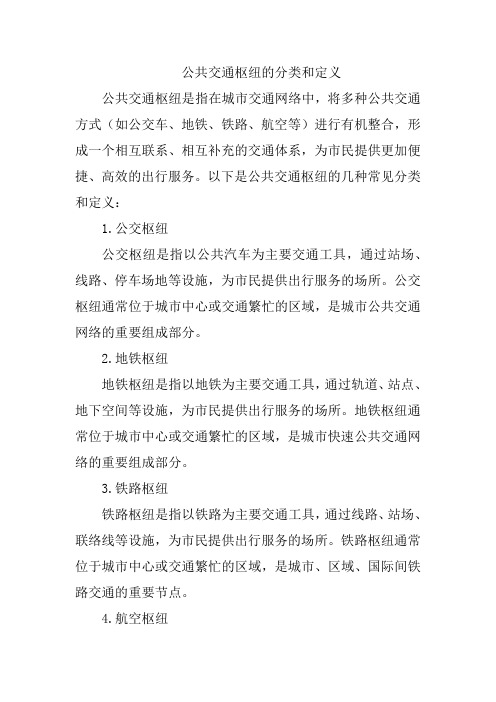 公共交通枢纽的分类和定义

公共交通枢纽是指在城市交通网络中，将多种公共交通方式（如公交车、地铁、铁路、航空等）进行有机整合，形成一个相互联系、相互补充的交通体系，为市民提供更加便捷、高效的出行服务。以下是公共交通枢纽的几种常见分类和定义：

1. 公交枢纽

公交枢纽是指以公共汽车为主要交通工具，通过站场、线路、停车场地等设施，为市民提供出行服务的场所。公交枢纽通常位于城市中心或交通繁忙的区域，是城市公共交通网络的重要组成部分。

2. 地铁枢纽

地铁枢纽是指以地铁为主要交通工具，通过轨道、站点、地下空间等设施，为市民提供出行服务的场所。地铁枢纽通常位于城市中心或交通繁忙的区域，是城市快速公共交通网络的重要组成部分。

3. 铁路枢纽

铁路枢纽是指以铁路为主要交通工具，通过线路、站场、联络线等设施，为市民提供出行服务的场所。铁路枢纽通常位于城市中心或交通繁忙的区域，是城市、区域、国际间铁路交通的重要节点。

4. 航空枢纽